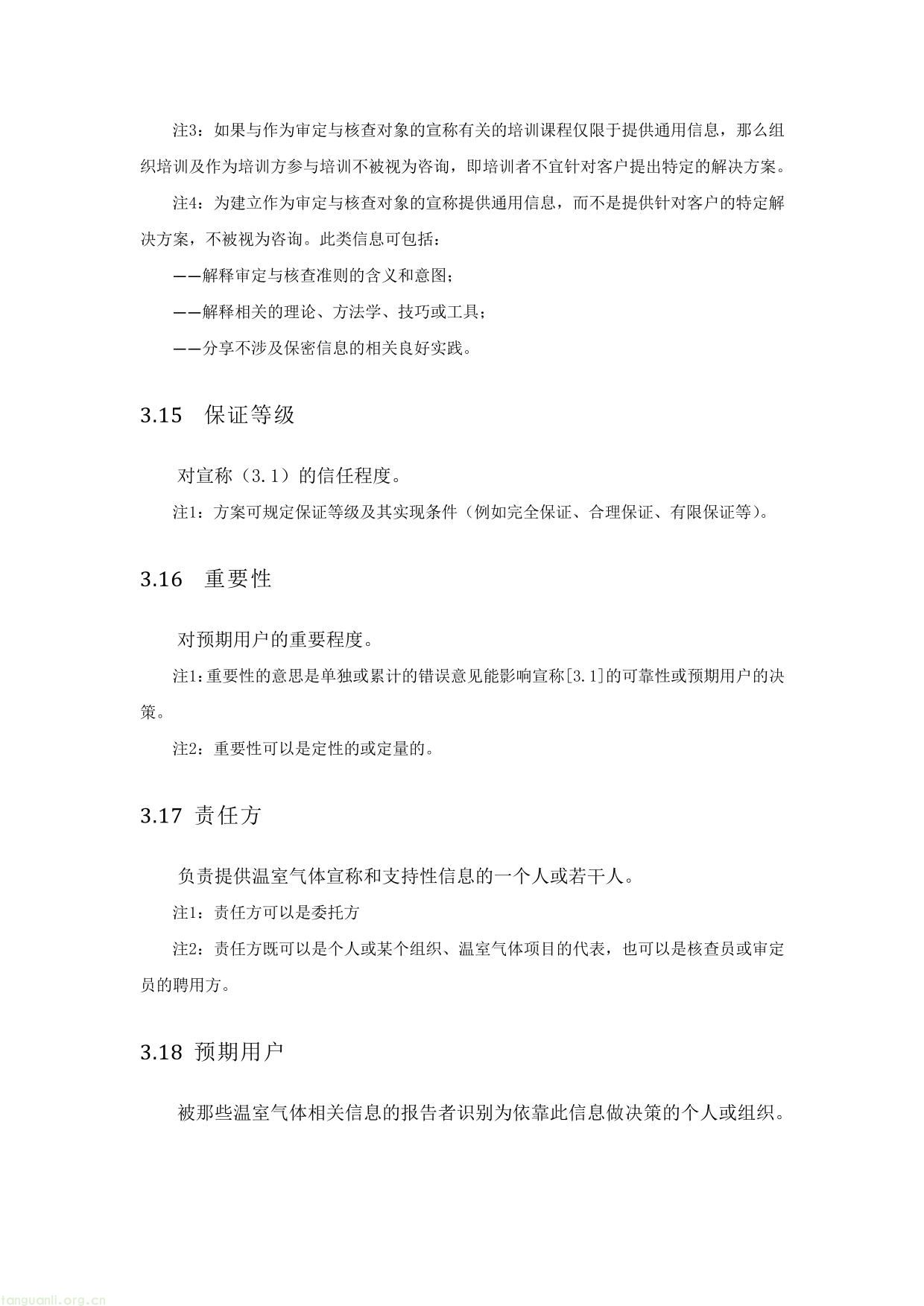 注3：如果与作为审定与核查对象的宣称有关的培训课程仅限于提供通用信息，那么组织培训及作为培训方参与培训不被视为咨询，即培训者不宜针对客户提出特定的解决方案。

注4：为建立作为审定与核查对象的宣称提供通用信息，而不是提供针对客户的特定解决方案，不被视为咨询。此类信息可包括：

——解释审定与核查准则的含义和意图；

——解释相关的理论、方法学、技巧或工具；

——分享不涉及保密信息的相关良好实践。

3.15 保证等级

对宣称（3.1）的信任程度。

注1：方案可规定保证等级及其实现条件（例如完全保证、合理保证、有限保证等）。

3.16 重要性

对预期用户的重要程度。

注1:重要性的意思是单独或累计的错误意见能影响宣称[3.1]的可靠性或预期用户的决策。

注2：重要性可以是定性的或定量的。

3.17 责任方

负责提供温室气体宣称和支持性信息的一个人或若干人。

注1：责任方可以是委托方

注2：责任方既可以是个人或某个组织、温室气体项目的代表，也可以是核查员或审定员的聘用方。

3.18 预期用户

被那些温室气体相关信息的报告者识别为依靠此信息做决策的个人或组织。

tanguanli.org.cn